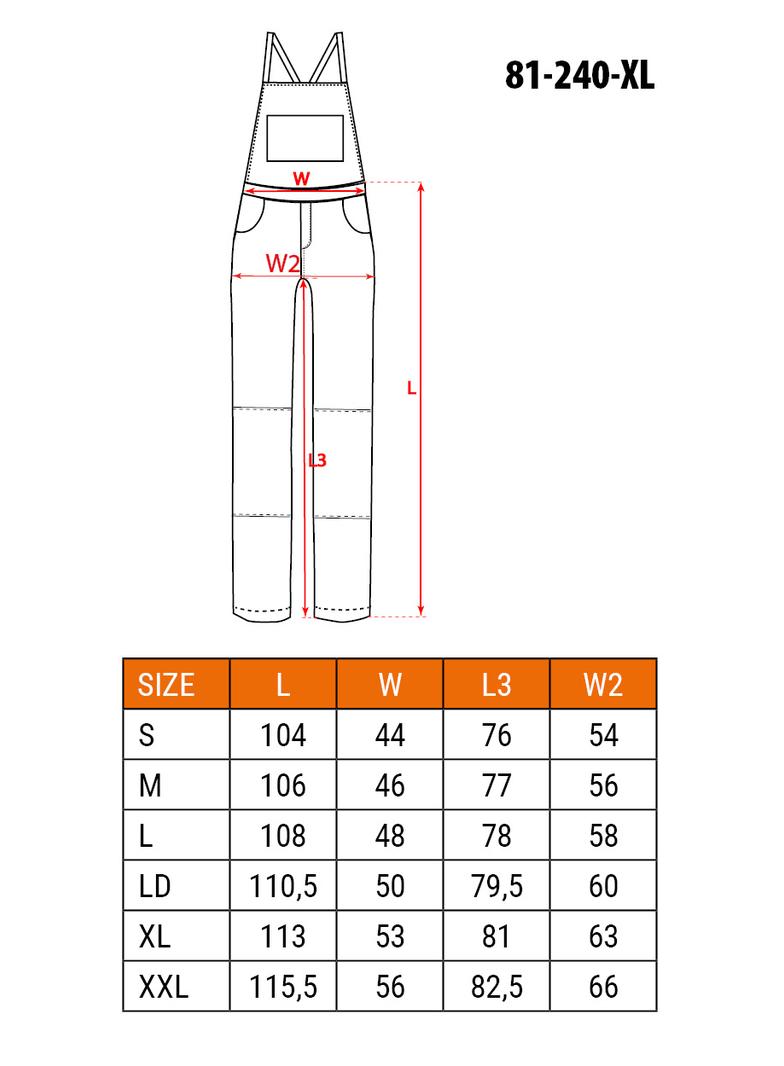 81-240-XL

W
W2
L
L3

| SIZE | L | W | L3 | W2 |
|---|---|---|---|---|
| S | 104 | 44 | 76 | 54 |
| M | 106 | 46 | 77 | 56 |
| L | 108 | 48 | 78 | 58 |
| LD | 110,5 | 50 | 79,5 | 60 |
| XL | 113 | 53 | 81 | 63 |
| XXL | 115,5 | 56 | 82,5 | 66 |